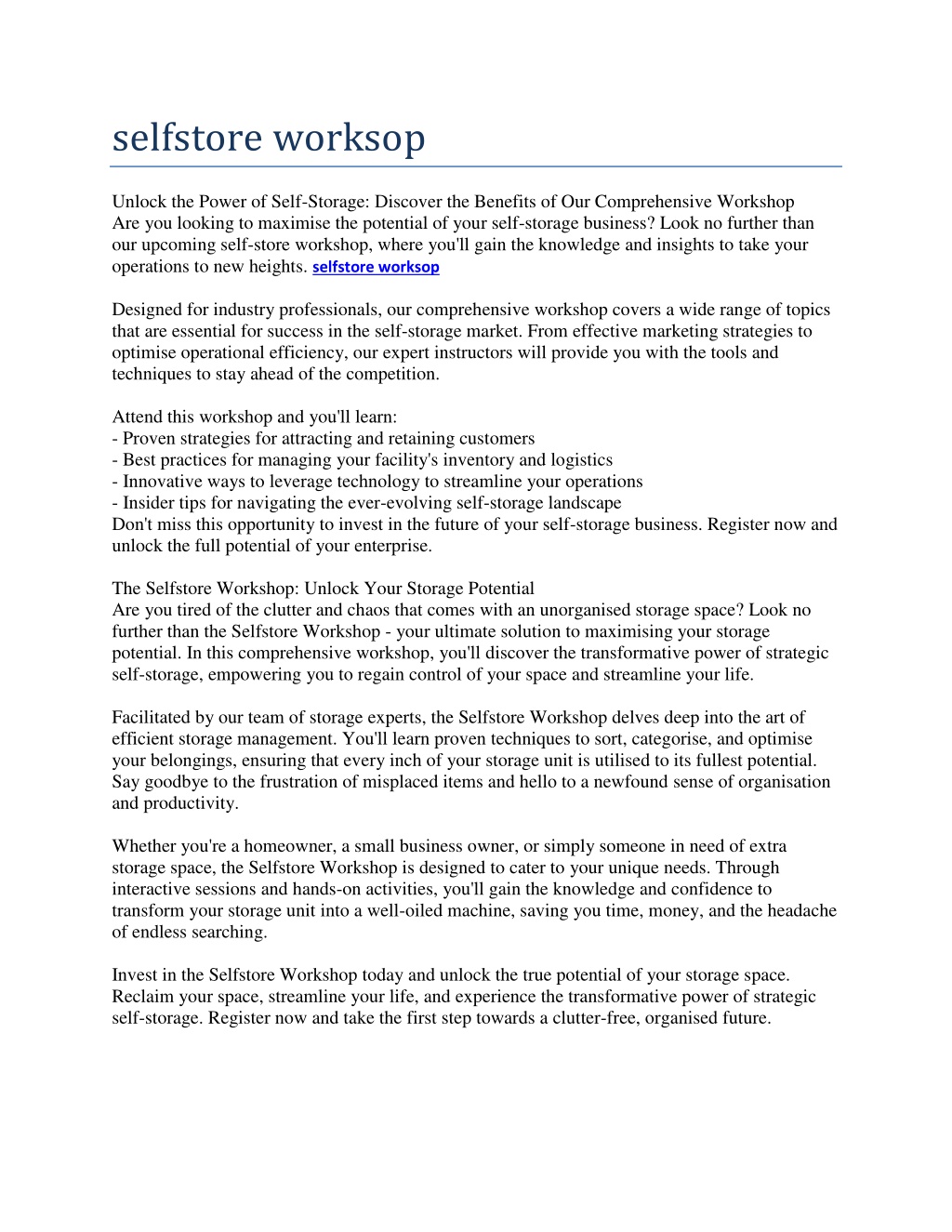 selfstore worksop

Unlock the Power of Self-Storage: Discover the Benefits of Our Comprehensive Workshop
Are you looking to maximise the potential of your self-storage business? Look no further than our upcoming self-store workshop, where you'll gain the knowledge and insights to take your operations to new heights. selfstore worksop

Designed for industry professionals, our comprehensive workshop covers a wide range of topics that are essential for success in the self-storage market. From effective marketing strategies to optimise operational efficiency, our expert instructors will provide you with the tools and techniques to stay ahead of the competition.

Attend this workshop and you'll learn:
- Proven strategies for attracting and retaining customers
- Best practices for managing your facility's inventory and logistics
- Innovative ways to leverage technology to streamline your operations
- Insider tips for navigating the ever-evolving self-storage landscape
Don't miss this opportunity to invest in the future of your self-storage business. Register now and unlock the full potential of your enterprise.

The Selfstore Workshop: Unlock Your Storage Potential
Are you tired of the clutter and chaos that comes with an unorganised storage space? Look no further than the Selfstore Workshop - your ultimate solution to maximising your storage potential. In this comprehensive workshop, you'll discover the transformative power of strategic self-storage, empowering you to regain control of your space and streamline your life.

Facilitated by our team of storage experts, the Selfstore Workshop delves deep into the art of efficient storage management. You'll learn proven techniques to sort, categorise, and optimise your belongings, ensuring that every inch of your storage unit is utilised to its fullest potential. Say goodbye to the frustration of misplaced items and hello to a newfound sense of organisation and productivity.

Whether you're a homeowner, a small business owner, or simply someone in need of extra storage space, the Selfstore Workshop is designed to cater to your unique needs. Through interactive sessions and hands-on activities, you'll gain the knowledge and confidence to transform your storage unit into a well-oiled machine, saving you time, money, and the headache of endless searching.

Invest in the Selfstore Workshop today and unlock the true potential of your storage space. Reclaim your space, streamline your life, and experience the transformative power of strategic self-storage. Register now and take the first step towards a clutter-free, organised future.